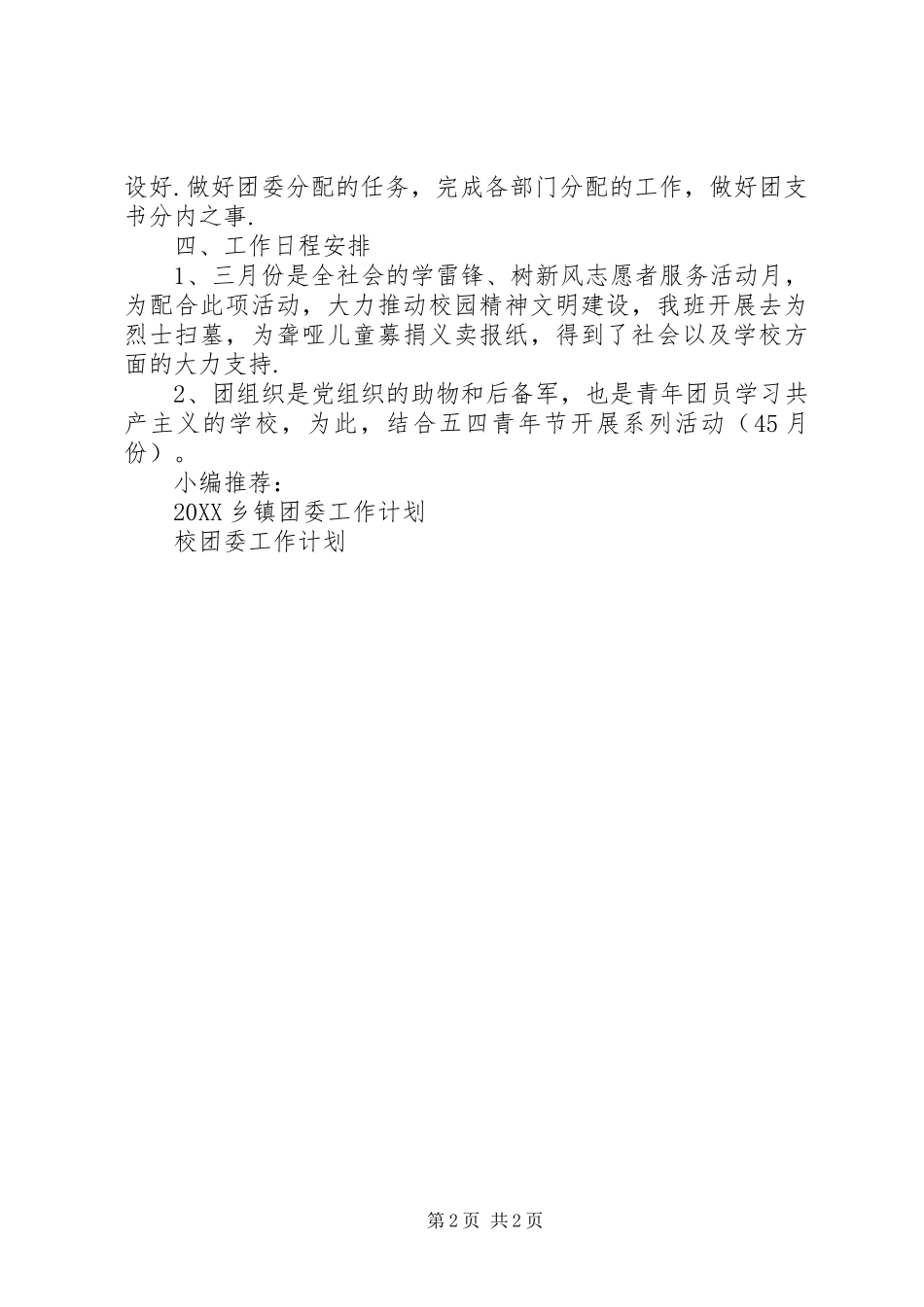 设好.做好团委分配的任务，完成各部门分配的工作，做好团支书分内之事.

四、工作日程安排

1、三月份是全社会的学雷锋、树新风志愿者服务活动月，为配合此项活动，大力推动校园精神文明建设，我班开展去为烈士扫墓，为聋哑儿童募捐义卖报纸，得到了社会以及学校方面的大力支持.

2、团组织是党组织的助物和后备军，也是青年团员学习共产主义的学校，为此，结合五四青年节开展系列活动（45月份）。

小编推荐：

20XX乡镇团委工作计划

校团委工作计划

第2页 共2页